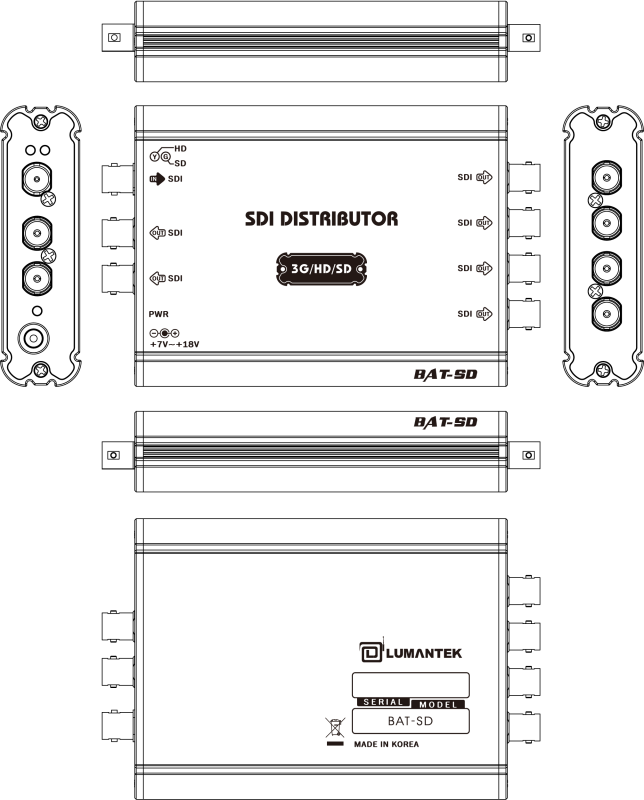 Y G HD
SD
IN SDI
OUT SDI
OUT SDI
PWR
+7V~+18V

SDI DISTRIBUTOR

3G/HD/SD

SDI OUT
SDI OUT
SDI OUT
SDI OUT

BAT-SD

BAT-SD

LUMANTEK
SERIAL MODEL
BAT-SD
MADE IN KOREA